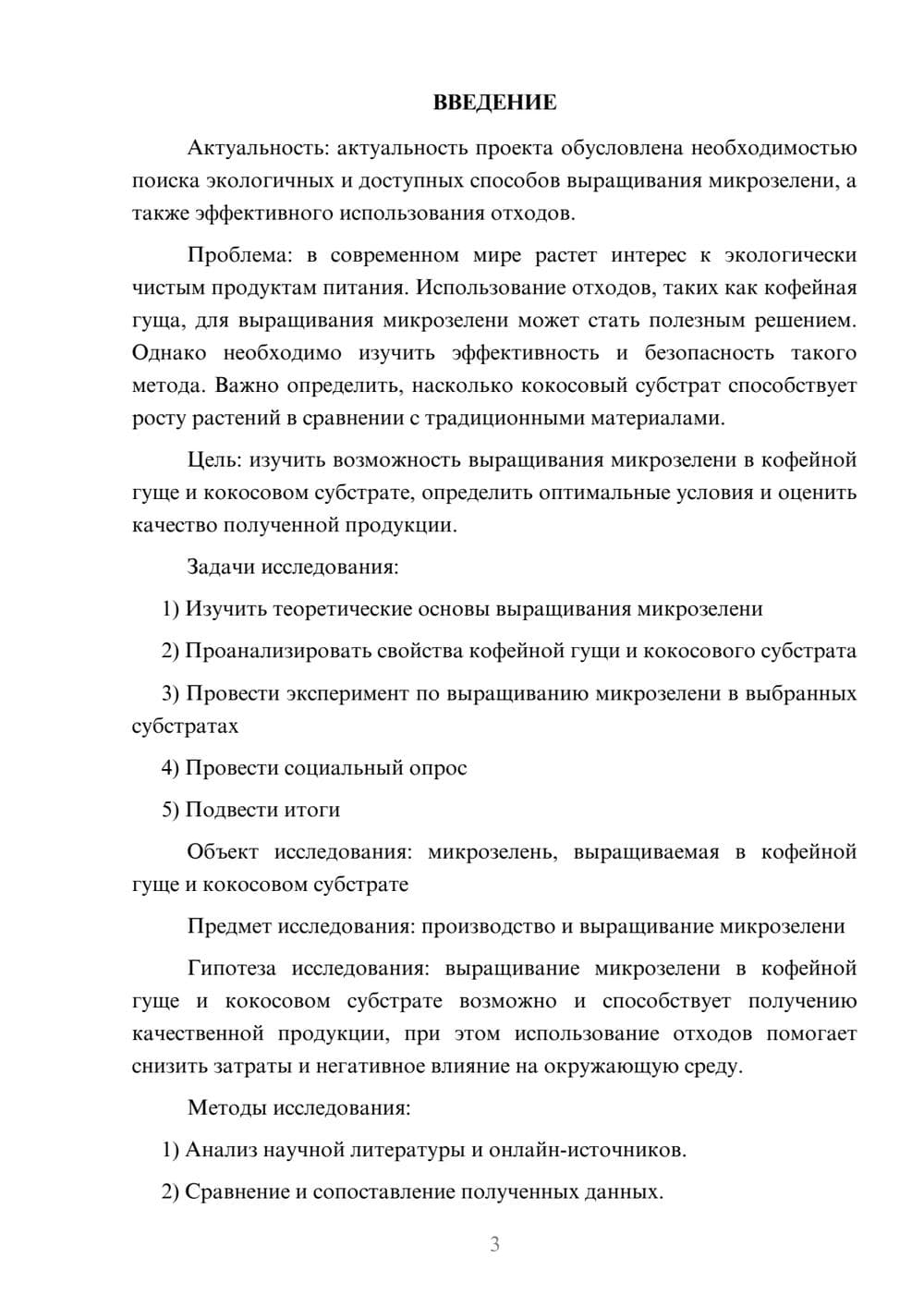 ВВЕДЕНИЕ

Актуальность: актуальность проекта обусловлена необходимостью поиска экологичных и доступных способов выращивания микрозелени, а также эффективного использования отходов.

Проблема: в современном мире растет интерес к экологически чистым продуктам питания. Использование отходов, таких как кофейная гуща, для выращивания микрозелени может стать полезным решением. Однако необходимо изучить эффективность и безопасность такого метода. Важно определить, насколько кокосовый субстрат способствует росту растений в сравнении с традиционными материалами.

Цель: изучить возможность выращивания микрозелени в кофейной гуще и кокосовом субстрате, определить оптимальные условия и оценить качество полученной продукции.

Задачи исследования:

1) Изучить теоретические основы выращивания микрозелени

2) Проанализировать свойства кофейной гущи и кокосового субстрата

3) Провести эксперимент по выращиванию микрозелени в выбранных субстратах

4) Провести социальный опрос

5) Подвести итоги

Объект исследования: микрозелень, выращиваемая в кофейной гуще и кокосовом субстрате

Предмет исследования: производство и выращивание микрозелени

Гипотеза исследования: выращивание микрозелени в кофейной гуще и кокосовом субстрате возможно и способствует получению качественной продукции, при этом использование отходов помогает снизить затраты и негативное влияние на окружающую среду.

Методы исследования:

1) Анализ научной литературы и онлайн-источников.

2) Сравнение и сопоставление полученных данных.

3